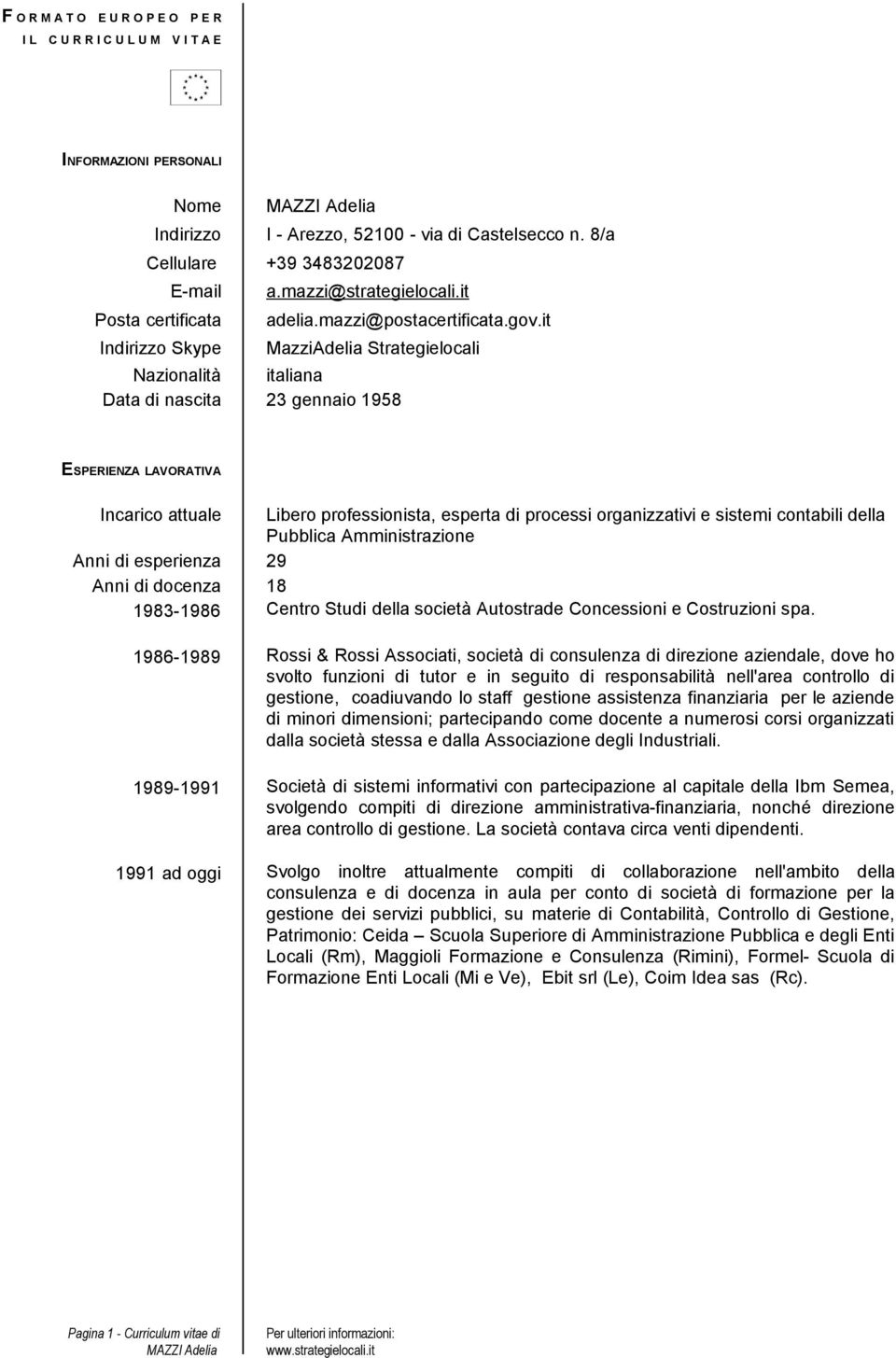 FORMATO EUROPEO PER IL CURRICULUM VITAE

INFORMAZIONI PERSONALI

Nome MAZZI Adelia
Indirizzo I - Arezzo, 52100 - via di Castelsecco n. 8/a
Cellulare +39 3483202087
E-mail a.mazzi@strategielocali.it
Posta certificata adelia.mazzi@postacertificata.gov.it
Indirizzo Skype MazziAdelia Strategielocali
Nazionalità italiana
Data di nascita 23 gennaio 1958

ESPERIENZA LAVORATIVA

Incarico attuale Libero professionista, esperta di processi organizzativi e sistemi contabili della Pubblica Amministrazione
Anni di esperienza 29
Anni di docenza 18
1983-1986 Centro Studi della società Autostrade Concessioni e Costruzioni spa.

1986-1989 Rossi & Rossi Associati, società di consulenza di direzione aziendale, dove ho svolto funzioni di tutor e in seguito di responsabilità nell'area controllo di gestione, coadiuvando lo staff gestione assistenza finanziaria per le aziende di minori dimensioni; partecipando come docente a numerosi corsi organizzati dalla società stessa e dalla Associazione degli Industriali.

1989-1991 Società di sistemi informativi con partecipazione al capitale della Ibm Semea, svolgendo compiti di direzione amministrativa-finanziaria, nonché direzione area controllo di gestione. La società contava circa venti dipendenti.

1991 ad oggi Svolgo inoltre attualmente compiti di collaborazione nell'ambito della consulenza e di docenza in aula per conto di società di formazione per la gestione dei servizi pubblici, su materie di Contabilità, Controllo di Gestione, Patrimonio: Ceida – Scuola Superiore di Amministrazione Pubblica e degli Enti Locali (Rm), Maggioli Formazione e Consulenza (Rimini), Formel- Scuola di Formazione Enti Locali (Mi e Ve), Ebit srl (Le), Coim Idea sas (Rc).

Pagina 1 - Curriculum vitae di MAZZI Adelia

Per ulteriori informazioni: www.strategielocali.it